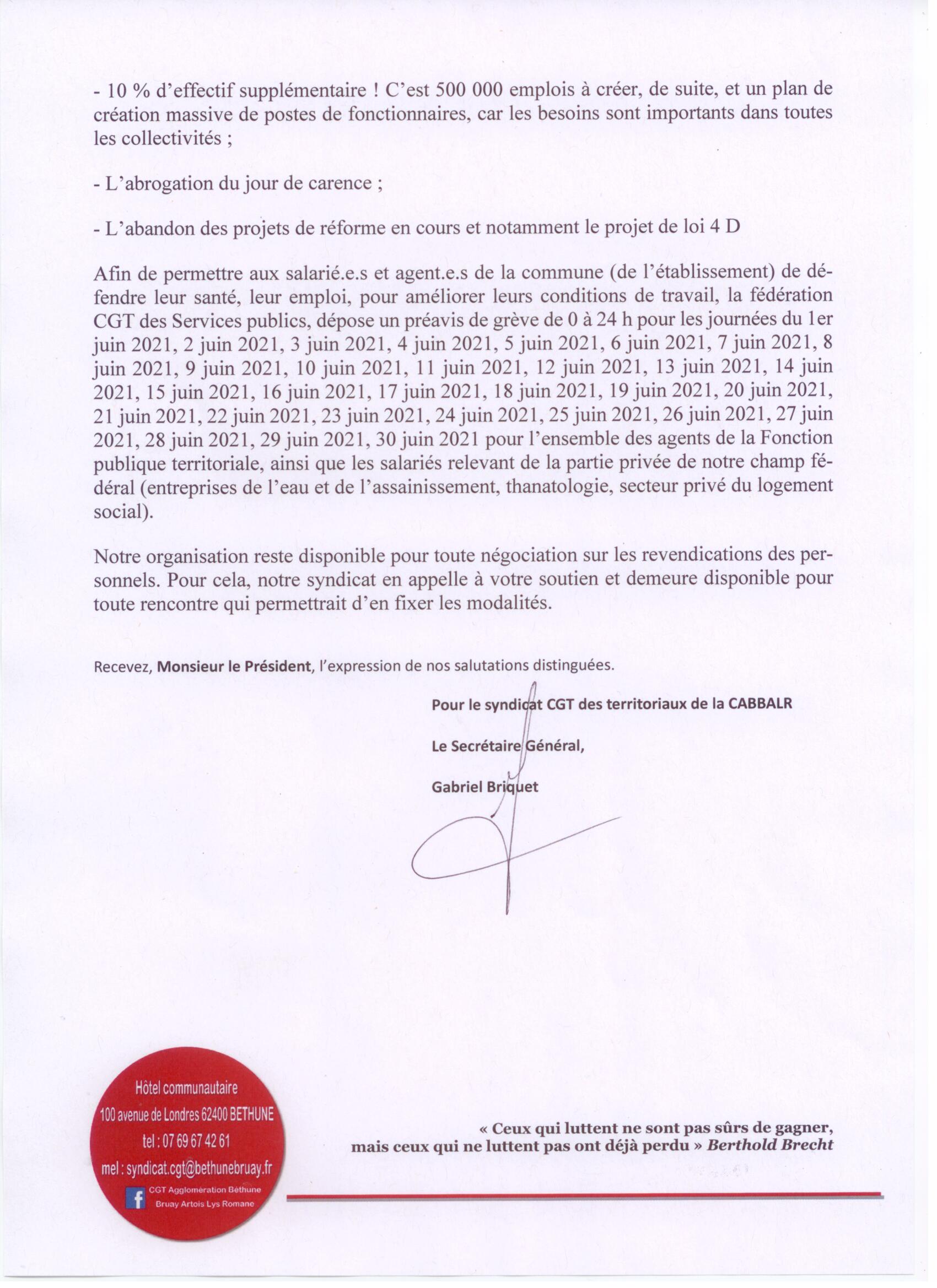 - 10 % d'effectif supplémentaire ! C'est 500 000 emplois à créer, de suite, et un plan de création massive de postes de fonctionnaires, car les besoins sont importants dans toutes les collectivités ;

- L'abrogation du jour de carence ;

- L'abandon des projets de réforme en cours et notamment le projet de loi 4 D

Afin de permettre aux salarié.e.s et agent.e.s de la commune (de l'établissement) de défendre leur santé, leur emploi, pour améliorer leurs conditions de travail, la fédération CGT des Services publics, dépose un préavis de grève de 0 à 24 h pour les journées du 1er juin 2021, 2 juin 2021, 3 juin 2021, 4 juin 2021, 5 juin 2021, 6 juin 2021, 7 juin 2021, 8 juin 2021, 9 juin 2021, 10 juin 2021, 11 juin 2021, 12 juin 2021, 13 juin 2021, 14 juin 2021, 15 juin 2021, 16 juin 2021, 17 juin 2021, 18 juin 2021, 19 juin 2021, 20 juin 2021, 21 juin 2021, 22 juin 2021, 23 juin 2021, 24 juin 2021, 25 juin 2021, 26 juin 2021, 27 juin 2021, 28 juin 2021, 29 juin 2021, 30 juin 2021 pour l'ensemble des agents de la Fonction publique territoriale, ainsi que les salariés relevant de la partie privée de notre champ fédéral (entreprises de l'eau et de l'assainissement, thanatologie, secteur privé du logement social).

Notre organisation reste disponible pour toute négociation sur les revendications des personnels. Pour cela, notre syndicat en appelle à votre soutien et demeure disponible pour toute rencontre qui permettrait d'en fixer les modalités.

Recevez, Monsieur le Président, l'expression de nos salutations distinguées.

Pour le syndicat CGT des territoriaux de la CABBALR

Le Secrétaire Général,

Gabriel Briquet

Hôtel communautaire
100 avenue de Londres 62400 BETHUNE
tel : 07 69 67 42 61
mel : syndicat.cgt@bethunebruay.fr
CGT Agglomération Béthune Bruay Artois Lys Romane

« Ceux qui luttent ne sont pas sûrs de gagner, mais ceux qui ne luttent pas ont déjà perdu » Berthold Brecht